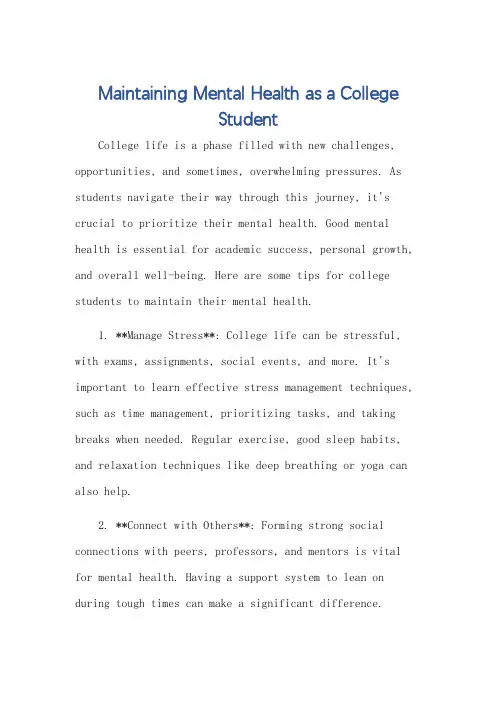 Maintaining Mental Health as a College Student

College life is a phase filled with new challenges, opportunities, and sometimes, overwhelming pressures. As students navigate their way through this journey, it's crucial to prioritize their mental health. Good mental health is essential for academic success, personal growth, and overall well-being. Here are some tips for college students to maintain their mental health.

1. **Manage Stress**: College life can be stressful, with exams, assignments, social events, and more. It's important to learn effective stress management techniques, such as time management, prioritizing tasks, and taking breaks when needed. Regular exercise, good sleep habits, and relaxation techniques like deep breathing or yoga can also help.

2. **Connect with Others**: Forming strong social connections with peers, professors, and mentors is vital for mental health. Having a support system to lean on during tough times can make a significant difference.